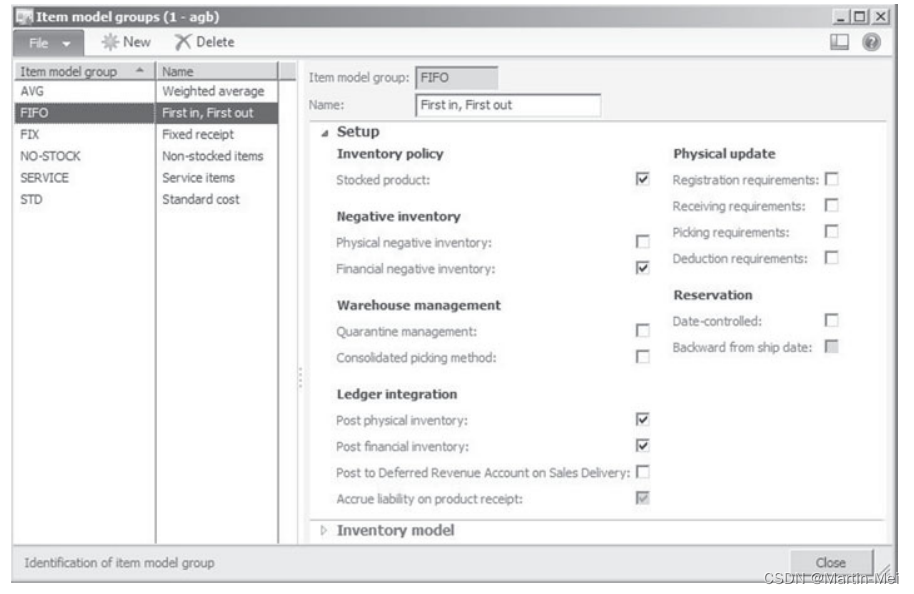 Item model groups (1 - agb)

File New Delete

| Item model group | Name |
|---|---|
| AVG | Weighted average |
| FIFO | First in, First out |
| FIX | Fixed receipt |
| NO-STOCK | Non-stocked items |
| SERVICE | Service items |
| STD | Standard cost |

Item model group: FIFO
Name: First in, First out

Setup

Inventory policy
Stocked product:

Negative inventory
Physical negative inventory:
Financial negative inventory:

Warehouse management
Quarantine management:
Consolidated picking method:

Ledger integration
Post physical inventory:
Post financial inventory:
Post to Deferred Revenue Account on Sales Delivery:
Accrue liability on product receipt:

Physical update
Registration requirements:
Receiving requirements:
Picking requirements:
Deduction requirements:

Reservation
Date-controlled:
Backward from ship date:

Inventory model

Identification of item model group

Close

CSDN @Martin-Mei